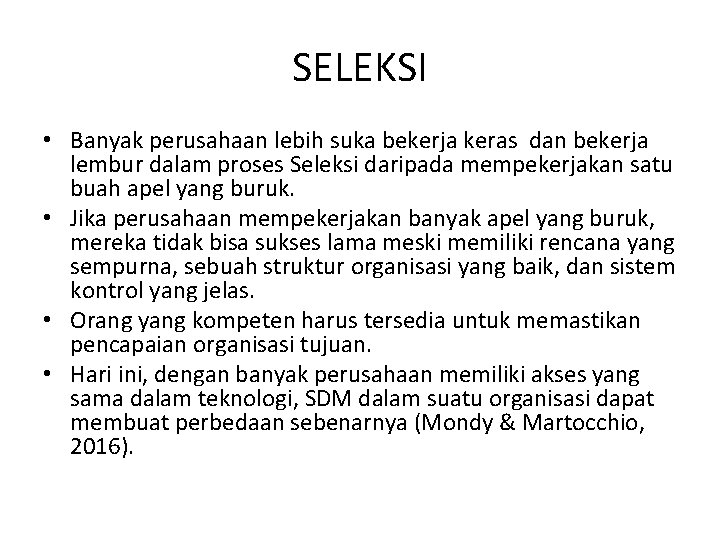 SELEKSI

• Banyak perusahaan lebih suka bekerja keras dan bekerja lembur dalam proses Seleksi daripada mempekerjakan satu buah apel yang buruk.
• Jika perusahaan mempekerjakan banyak apel yang buruk, mereka tidak bisa sukses lama meski memiliki rencana yang sempurna, sebuah struktur organisasi yang baik, dan sistem kontrol yang jelas.
• Orang yang kompeten harus tersedia untuk memastikan pencapaian organisasi tujuan.
• Hari ini, dengan banyak perusahaan memiliki akses yang sama dalam teknologi, SDM dalam suatu organisasi dapat membuat perbedaan sebenarnya (Mondy & Martocchio, 2016).